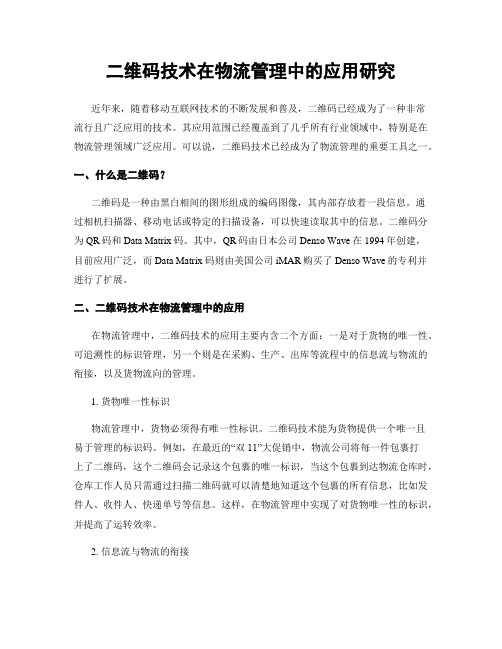 二维码技术在物流管理中的应用研究

近年来，随着移动互联网技术的不断发展和普及，二维码已经成为了一种非常流行且广泛应用的技术。其应用范围已经覆盖到了几乎所有行业领域中，特别是在物流管理领域广泛应用。可以说，二维码技术已经成为了物流管理的重要工具之一。

一、什么是二维码？

二维码是一种由黑白相间的图形组成的编码图像，其内部存放着一段信息。通过相机扫描器、移动电话或特定的扫描设备，可以快速读取其中的信息。二维码分为QR码和Data Matrix码。其中，QR码由日本公司Denso Wave在1994年创建，目前应用广泛，而Data Matrix码则由美国公司iMAR购买了Denso Wave的专利并进行了扩展。

二、二维码技术在物流管理中的应用

在物流管理中，二维码技术的应用主要内含二个方面：一是对于货物的唯一性、可追溯性的标识管理，另一个则是在采购、生产、出库等流程中的信息流与物流的衔接，以及货物流向的管理。

1. 货物唯一性标识

物流管理中，货物必须得有唯一性标识。二维码技术能为货物提供一个唯一且易于管理的标识码。例如，在最近的“双11”大促销中，物流公司将每一件包裹打上了二维码，这个二维码会记录这个包裹的唯一标识，当这个包裹到达物流仓库时，仓库工作人员只需通过扫描二维码就可以清楚地知道这个包裹的所有信息，比如发件人、收件人、快递单号等信息。这样，在物流管理中实现了对货物唯一性的标识，并提高了运转效率。

2. 信息流与物流的衔接